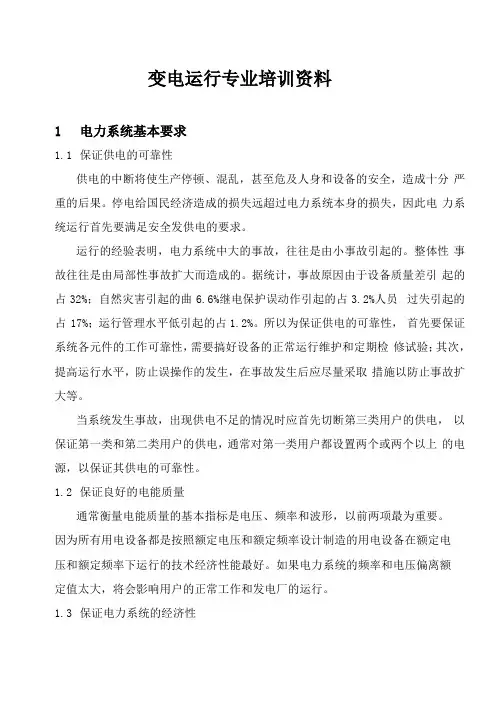 变电运行专业培训资料

1　电力系统基本要求

1.1 保证供电的可靠性

供电的中断将使生产停顿、混乱，甚至危及人身和设备的安全，造成十分 严重的后果。停电给国民经济造成的损失远超过电力系统本身的损失，因此电 力系统运行首先要满足安全发供电的要求。

运行的经验表明，电力系统中大的事故，往往是由小事故引起的。整体性 事故往往是由局部性事故扩大而造成的。据统计，事故原因由于设备质量差引 起的占 32%；自然灾害引起的曲 6.6%继电保护误动作引起的占 3.2%人员 过失引起的占 17%；运行管理水平低引起的占 1.2%。所以为保证供电的可靠性， 首先要保证系统各元件的工作可靠性，需要搞好设备的正常运行维护和定期检 修试验；其次，提高运行水平，防止误操作的发生，在事故发生后应尽量采取 措施以防止事故扩大等。

当系统发生事故，出现供电不足的情况时应首先切断第三类用户的供电， 以保证第一类和第二类用户的供电，通常对第一类用户都设置两个或两个以上 的电源，以保证其供电的可靠性。

1.2 保证良好的电能质量

通常衡量电能质量的基本指标是电压、频率和波形，以前两项最为重要。因为所有用电设备都是按照额定电压和额定频率设计制造的用电设备在额定电压和额定频率下运行的技术经济性能最好。如果电力系统的频率和电压偏离额定值太大，将会影响用户的正常工作和发电厂的运行。

1.3 保证电力系统的经济性